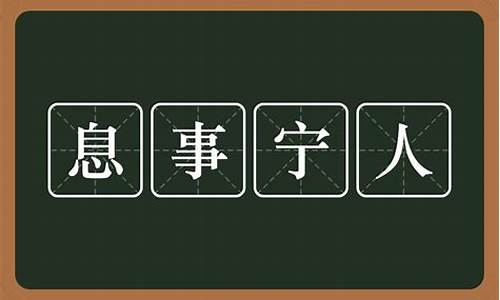 息事宁人